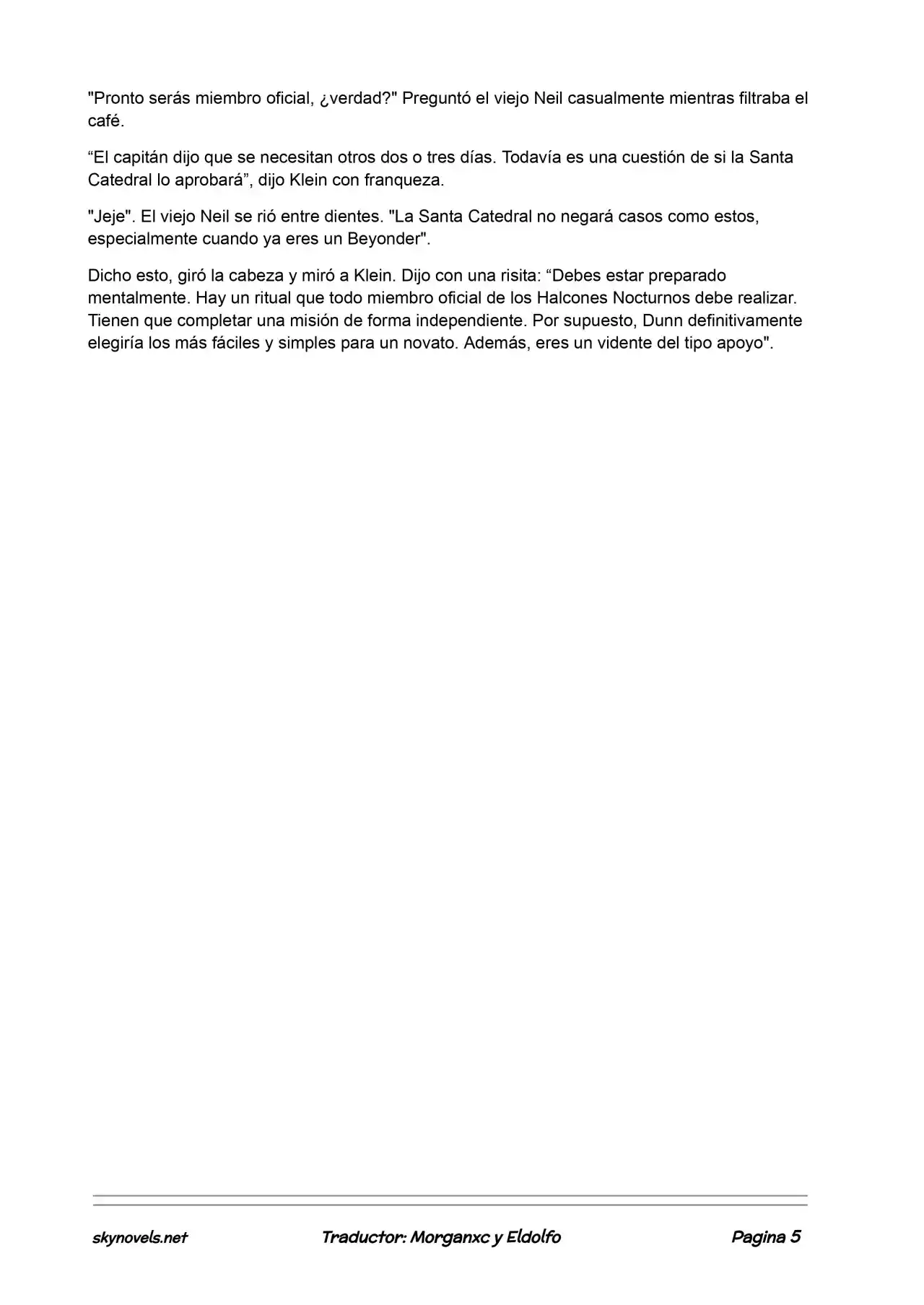 "Pronto serás miembro oficial, ¿verdad?" Preguntó el viejo Neil casualmente mientras filtraba el café.

"El capitán dijo que se necesitan otros dos o tres días. Todavía es una cuestión de si la Santa Catedral lo aprobará", dijo Klein con franqueza.

"Jeje". El viejo Neil se rió entre dientes. "La Santa Catedral no negará casos como estos, especialmente cuando ya eres un Beyonder".

Dicho esto, giró la cabeza y miró a Klein. Dijo con una risita: "Debes estar preparado mentalmente. Hay un ritual que todo miembro oficial de los Halcones Nocturnos debe realizar. Tienen que completar una misión de forma independiente. Por supuesto, Dunn definitivamente elegiría los más fáciles y simples para un novato. Además, eres un vidente del tipo apoyo".

skynovels.net Traductor: Morganxc y Eldolfo Pagina 5